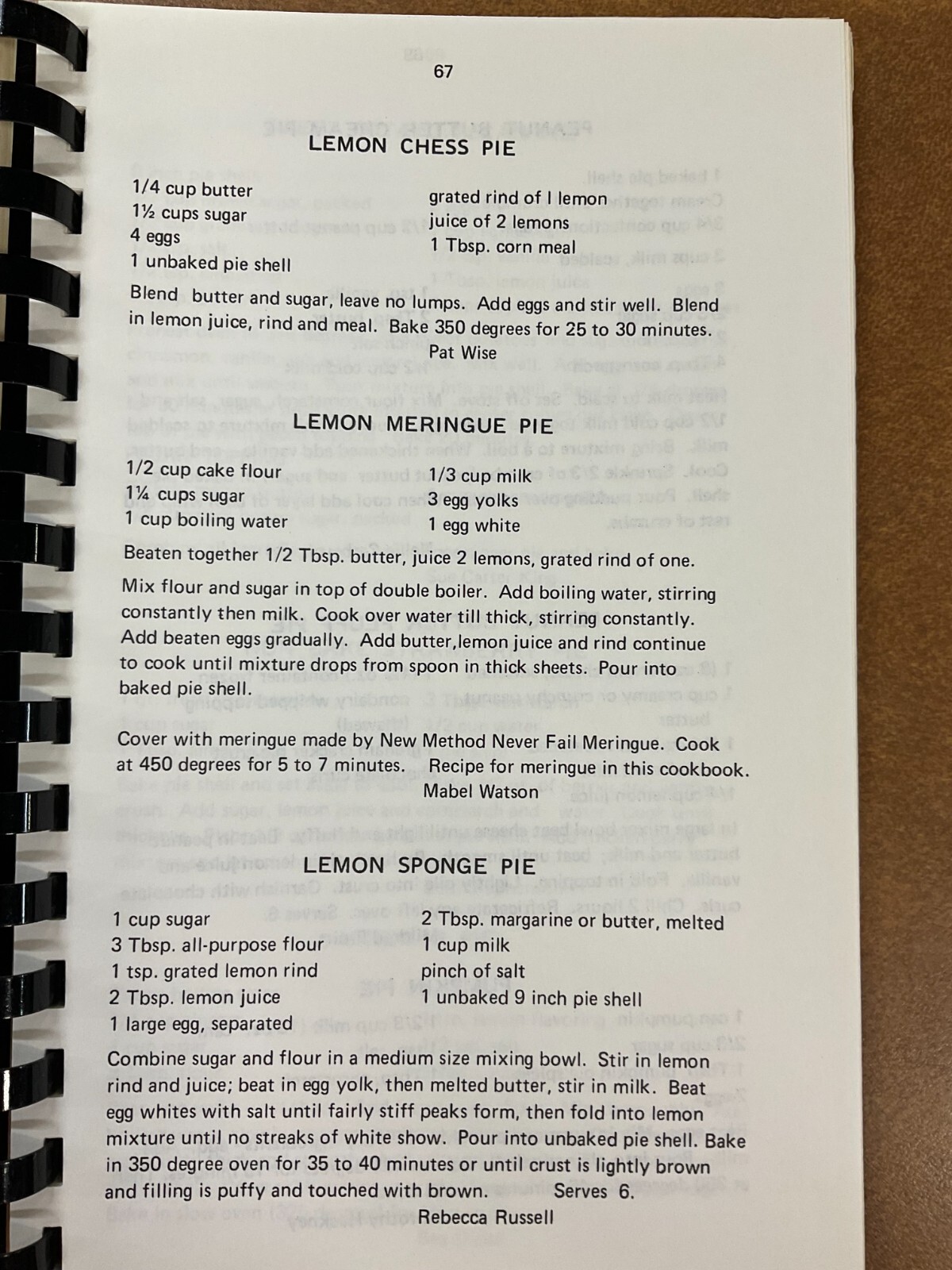 67

LEMON CHESS PIE

1/4 cup butter
1½ cups sugar
4 eggs
1 unbaked pie shell

grated rind of I lemon
juice of 2 lemons
1 Tbsp. corn meal

Blend butter and sugar, leave no lumps. Add eggs and stir well. Blend in lemon juice, rind and meal. Bake 350 degrees for 25 to 30 minutes.
Pat Wise

LEMON MERINGUE PIE

1/2 cup cake flour
1¼ cups sugar
1 cup boiling water

1/3 cup milk
3 egg yolks
1 egg white

Beaten together 1/2 Tbsp. butter, juice 2 lemons, grated rind of one.

Mix flour and sugar in top of double boiler. Add boiling water, stirring constantly then milk. Cook over water till thick, stirring constantly. Add beaten eggs gradually. Add butter,lemon juice and rind continue to cook until mixture drops from spoon in thick sheets. Pour into baked pie shell.

Cover with meringue made by New Method Never Fail Meringue. Cook at 450 degrees for 5 to 7 minutes. Recipe for meringue in this cookbook.
Mabel Watson

LEMON SPONGE PIE

1 cup sugar
3 Tbsp. all-purpose flour
1 tsp. grated lemon rind
2 Tbsp. lemon juice
1 large egg, separated

2 Tbsp. margarine or butter, melted
1 cup milk
pinch of salt
1 unbaked 9 inch pie shell

Combine sugar and flour in a medium size mixing bowl. Stir in lemon rind and juice; beat in egg yolk, then melted butter, stir in milk. Beat egg whites with salt until fairly stiff peaks form, then fold into lemon mixture until no streaks of white show. Pour into unbaked pie shell. Bake in 350 degree oven for 35 to 40 minutes or until crust is lightly brown and filling is puffy and touched with brown. Serves 6.
Rebecca Russell